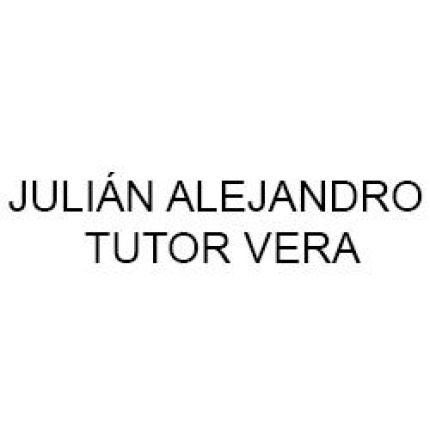 JULIÁN ALEJANDRO
TUTOR VERA